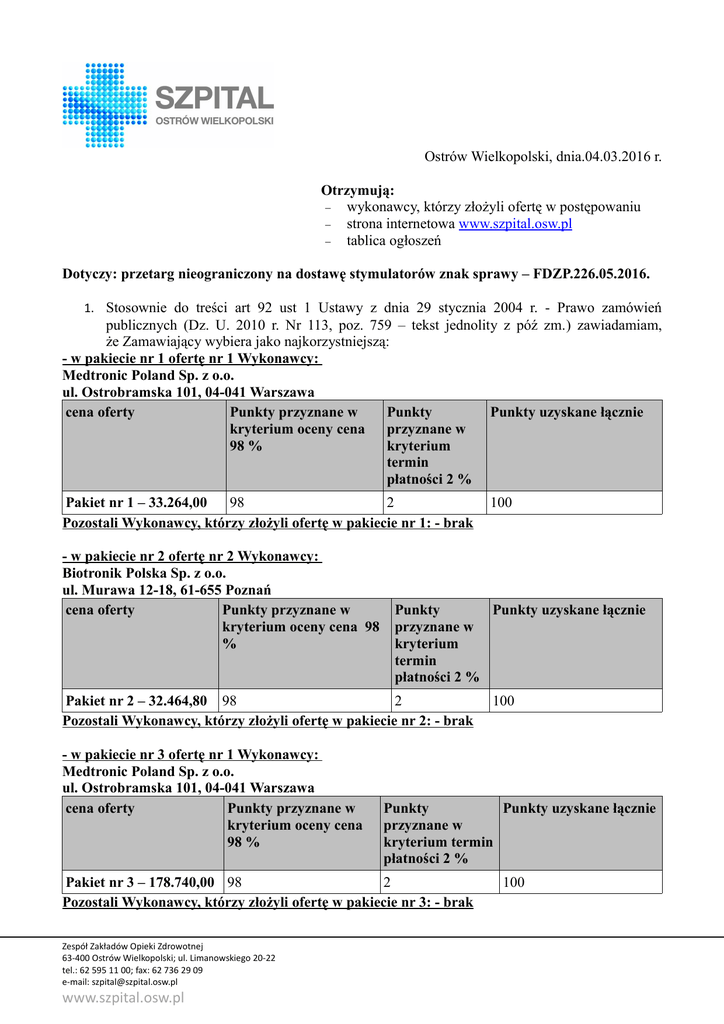 SZPITAL
OSTRÓW WIELKOPOLSKI

Ostrów Wielkopolski, dnia.04.03.2016 r.

Otrzymują:
– wykonawcy, którzy złożyli ofertę w postępowaniu
– strona internetowa www.szpital.osw.pl
– tablica ogłoszeń

Dotyczy: przetarg nieograniczony na dostawę stymulatorów znak sprawy – FDZP.226.05.2016.

1. Stosownie do treści art 92 ust 1 Ustawy z dnia 29 stycznia 2004 r. - Prawo zamówień publicznych (Dz. U. 2010 r. Nr 113, poz. 759 – tekst jednolity z póź zm.) zawiadamiam, że Zamawiający wybiera jako najkorzystniejszą:

- w pakiecie nr 1 ofertę nr 1 Wykonawcy:
Medtronic Poland Sp. z o.o.
ul. Ostrobramska 101, 04-041 Warszawa

| cena oferty | Punkty przyznane w kryterium oceny cena 98 % | Punkty przyznane w kryterium termin płatności 2 % | Punkty uzyskane łącznie |
|---|---|---|---|
| Pakiet nr 1 – 33.264,00 | 98 | 2 | 100 |

Pozostali Wykonawcy, którzy złożyli ofertę w pakiecie nr 1: - brak

- w pakiecie nr 2 ofertę nr 2 Wykonawcy:
Biotronik Polska Sp. z o.o.
ul. Murawa 12-18, 61-655 Poznań

| cena oferty | Punkty przyznane w kryterium oceny cena 98 % | Punkty przyznane w kryterium termin płatności 2 % | Punkty uzyskane łącznie |
|---|---|---|---|
| Pakiet nr 2 – 32.464,80 | 98 | 2 | 100 |

Pozostali Wykonawcy, którzy złożyli ofertę w pakiecie nr 2: - brak

- w pakiecie nr 3 ofertę nr 1 Wykonawcy:
Medtronic Poland Sp. z o.o.
ul. Ostrobramska 101, 04-041 Warszawa

| cena oferty | Punkty przyznane w kryterium oceny cena 98 % | Punkty przyznane w kryterium termin płatności 2 % | Punkty uzyskane łącznie |
|---|---|---|---|
| Pakiet nr 3 – 178.740,00 | 98 | 2 | 100 |

Pozostali Wykonawcy, którzy złożyli ofertę w pakiecie nr 3: - brak

Zespół Zakładów Opieki Zdrowotnej
63-400 Ostrów Wielkopolski; ul. Limanowskiego 20-22
tel.: 62 595 11 00; fax: 62 736 29 09
e-mail: szpital@szpital.osw.pl
www.szpital.osw.pl